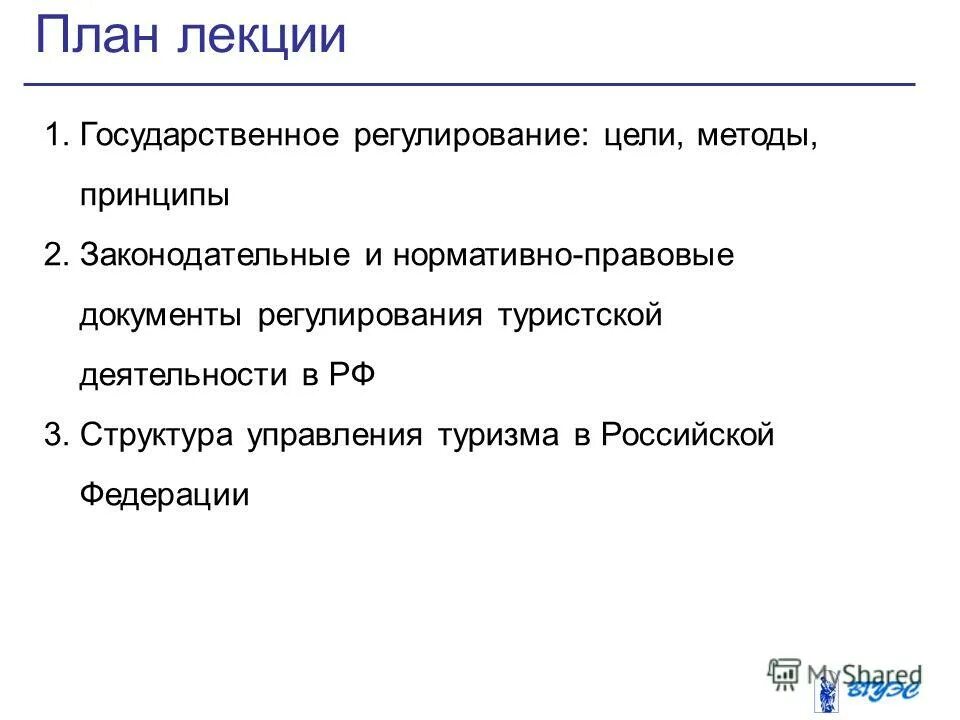 План лекции

1. Государственное регулирование: цели, методы, принципы
2. Законодательные и нормативно-правовые документы регулирования туристской деятельности в РФ
3. Структура управления туризма в Российской Федерации

MyShared

ВГУЭС